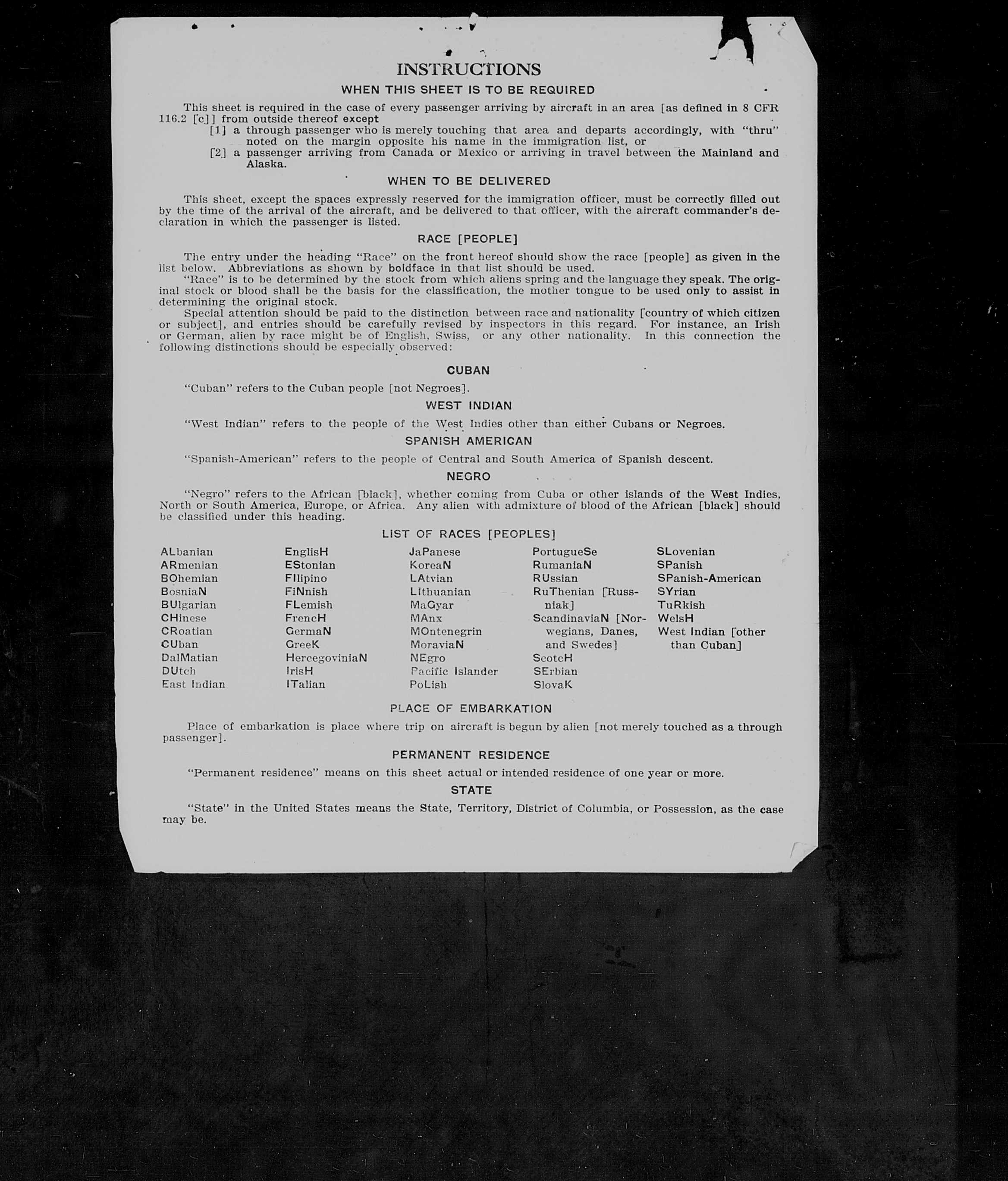 INSTRUCTIONS

WHEN THIS SHEET IS TO BE REQUIRED

This sheet is required in the case of every passenger arriving by aircraft in an area [as defined in 8 CFR 116.2 [c]] from outside thereof except

[1] a through passenger who is merely touching that area and departs accordingly, with "thru" noted on the margin opposite his name in the immigration list, or

[2] a passenger arriving from Canada or Mexico or arriving in travel between the Mainland and Alaska.

WHEN TO BE DELIVERED

This sheet, except the spaces expressly reserved for the immigration officer, must be correctly filled out by the time of the arrival of the aircraft, and be delivered to that officer, with the aircraft commander's declaration in which the passenger is listed.

RACE [PEOPLE]

The entry under the heading "Race" on the front hereof should show the race [people] as given in the list below. Abbreviations as shown by boldface in that list should be used.

"Race" is to be determined by the stock from which aliens spring and the language they speak. The original stock or blood shall be the basis for the classification, the mother tongue to be used only to assist in determining the original stock.

Special attention should be paid to the distinction between race and nationality [country of which citizen or subject], and entries should be carefully revised by inspectors in this regard. For instance, an Irish or German, alien by race might be of English, Swiss, or any other nationality. In this connection the following distinctions should be especially observed:

CUBAN

"Cuban" refers to the Cuban people [not Negroes].

WEST INDIAN

"West Indian" refers to the people of the West Indies other than either Cubans or Negroes.

SPANISH AMERICAN

"Spanish-American" refers to the people of Central and South America of Spanish descent.

NEGRO

"Negro" refers to the African [black], whether coming from Cuba or other islands of the West Indies, North or South America, Europe, or Africa. Any alien with admixture of blood of the African [black] should be classified under this heading.

LIST OF RACES [PEOPLES]

ALbanian
ARmenian
BOhemian
BosniaN
BUlgarian
CHinese
CRoatian
CUban
DalMatian
DUtch
East Indian

EnglisH
EStonian
FIlipino
FiNnish
FLemish
FrencH
GermaN
GreeK
HercegoviniaN
IrisH
ITalian

JaPanese
KoreaN
LAtvian
LIthuanian
MaGyar
MAnx
MOntenegrin
MoraviaN
NEgro
Pacific Islander
PoLish

PortugueSe
RumaniaN
RUssian
RuThenian [Russniak]
ScandinaviaN [Norwegians, Danes, and Swedes]
ScotcH
SErbian
SlovaK

SLovenian
SPanish
SPanish-American
SYrian
TuRkish
WelsH
West Indian [other than Cuban]

PLACE OF EMBARKATION

Place of embarkation is place where trip on aircraft is begun by alien [not merely touched as a through passenger].

PERMANENT RESIDENCE

"Permanent residence" means on this sheet actual or intended residence of one year or more.

STATE

"State" in the United States means the State, Territory, District of Columbia, or Possession, as the case may be.